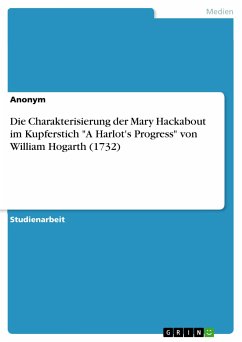 Medien

Anonym

Die Charakterisierung der Mary Hackabout im Kupferstich "A Harlot's Progress" von William Hogarth (1732)

Studienarbeit

GRIN